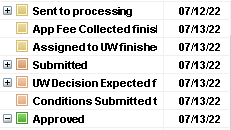 | | |
|---|---|
| Sent to processing | 07/12/22 |
| App Fee Collected finisl | 07/13/22 |
| Assigned to UW finishe | 07/13/22 |
| Submitted | 07/13/22 |
| UW Decision Expected f | 07/13/22 |
| Conditions Submitted t | 07/13/22 |
| Approved | 07/13/22 |